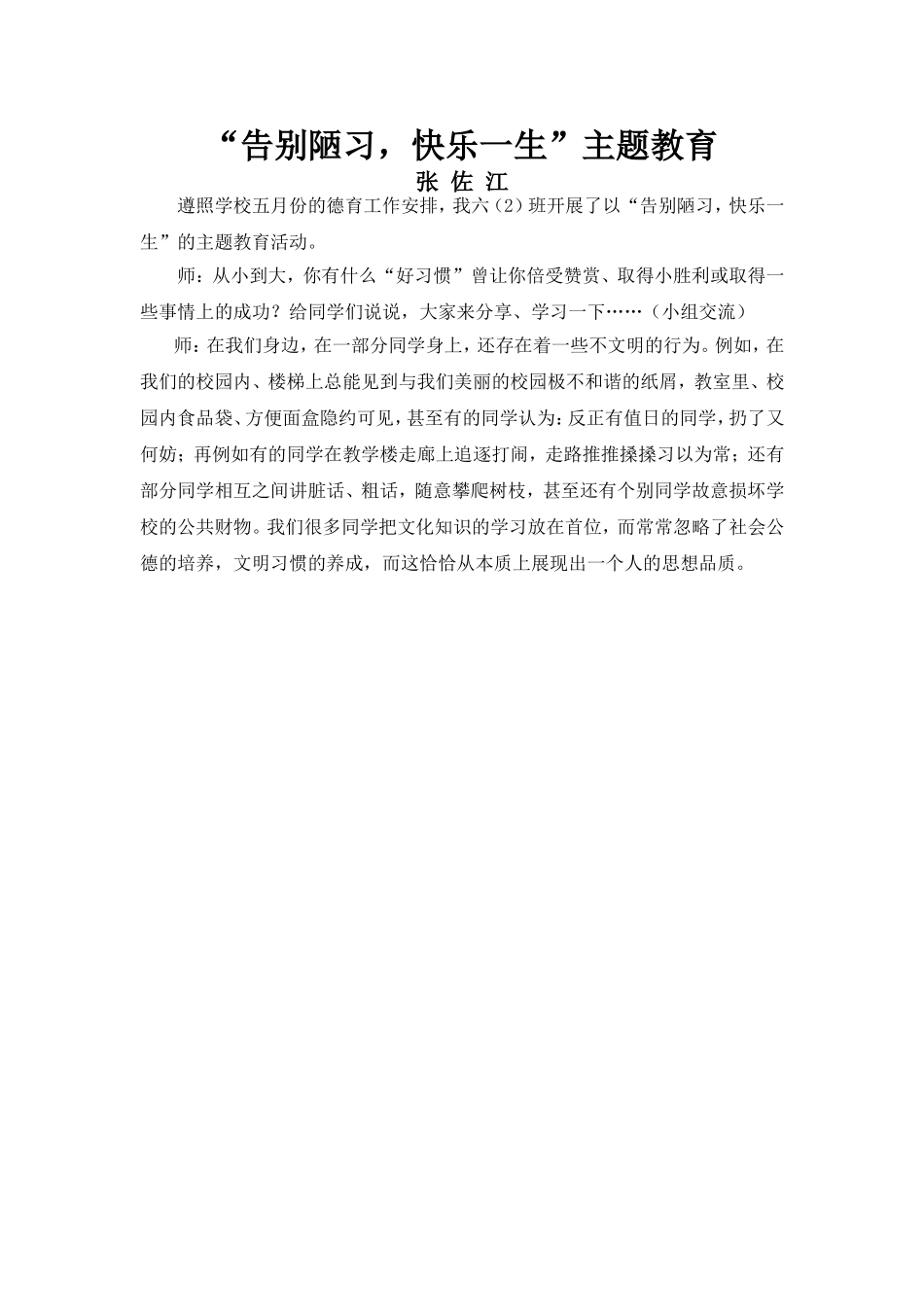 “告别陋习，快乐一生”主题教育

张 佐 江

遵照学校五月份的德育工作安排，我六（2）班开展了以“告别陋习，快乐一生”的主题教育活动。

师：从小到大，你有什么“好习惯”曾让你倍受赞赏、取得小胜利或取得一些事情上的成功？给同学们说说，大家来分享、学习一下……（小组交流）

师：在我们身边，在一部分同学身上，还存在着一些不文明的行为。例如，在我们的校园内、楼梯上总能见到与我们美丽的校园极不和谐的纸屑，教室里、校园内食品袋、方便面盒隐约可见，甚至有的同学认为：反正有值日的同学，扔了又何妨；再例如有的同学在教学楼走廊上追逐打闹，走路推推搡搡习以为常；还有部分同学相互之间讲脏话、粗话，随意攀爬树枝，甚至还有个别同学故意损坏学校的公共财物。我们很多同学把文化知识的学习放在首位，而常常忽略了社会公德的培养，文明习惯的养成，而这恰恰从本质上展现出一个人的思想品质。